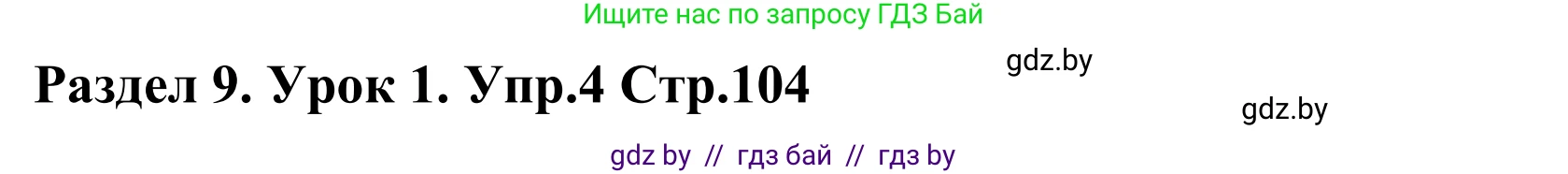 Ищите нас по запросу ГДЗ Бай

Раздел 9. Урок 1. Упр.4 Стр.104

gdz.by

gdz.by

gdz by // гдз бай // гдз by